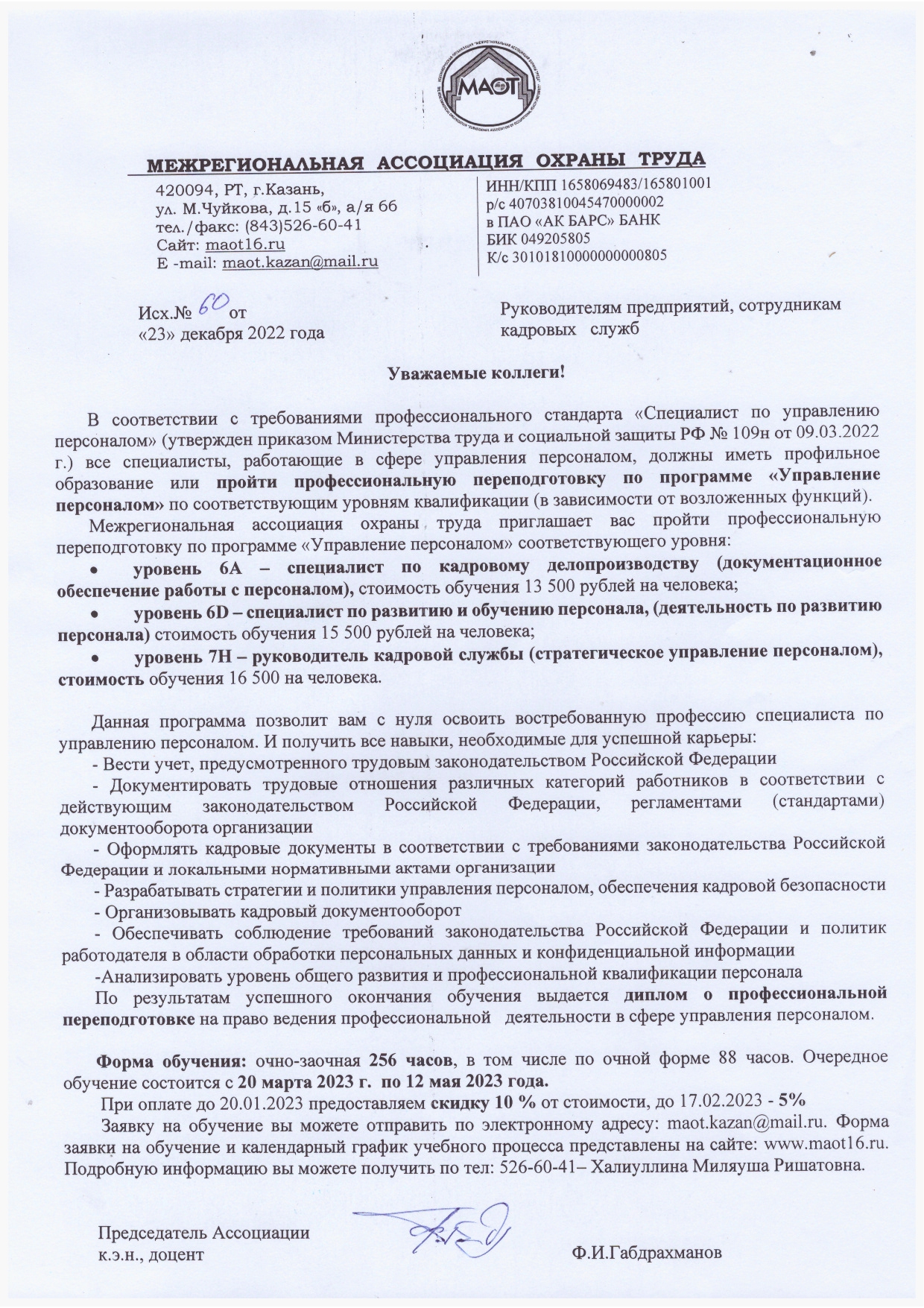 МАОТ

МЕЖРЕГИОНАЛЬНАЯ АССОЦИАЦИЯ ОХРАНЫ ТРУДА

420094, РТ, г.Казань,
ул. М.Чуйкова, д.15 «б», а/я 66
тел./факс: (843)526-60-41
Сайт: maot16.ru
E -mail: maot.kazan@mail.ru

ИНН/КПП 1658069483/165801001
р/с 40703810045470000002
в ПАО «АК БАРС» БАНК
БИК 049205805
К/с 30101810000000000805

Исх.№ 60 от
«23» декабря 2022 года

Руководителям предприятий, сотрудникам кадровых служб

Уважаемые коллеги!

В соответствии с требованиями профессионального стандарта «Специалист по управлению персоналом» (утвержден приказом Министерства труда и социальной защиты РФ № 109н от 09.03.2022 г.) все специалисты, работающие в сфере управления персоналом, должны иметь профильное образование или пройти профессиональную переподготовку по программе «Управление персоналом» по соответствующим уровням квалификации (в зависимости от возложенных функций).

Межрегиональная ассоциация охраны труда приглашает вас пройти профессиональную переподготовку по программе «Управление персоналом» соответствующего уровня:

• уровень 6А – специалист по кадровому делопроизводству (документационное обеспечение работы с персоналом), стоимость обучения 13 500 рублей на человека;

• уровень 6D – специалист по развитию и обучению персонала, (деятельность по развитию персонала) стоимость обучения 15 500 рублей на человека;

• уровень 7Н – руководитель кадровой службы (стратегическое управление персоналом), стоимость обучения 16 500 на человека.

Данная программа позволит вам с нуля освоить востребованную профессию специалиста по управлению персоналом. И получить все навыки, необходимые для успешной карьеры:
- Вести учет, предусмотренного трудовым законодательством Российской Федерации
- Документировать трудовые отношения различных категорий работников в соответствии с действующим законодательством Российской Федерации, регламентами (стандартами) документооборота организации
- Оформлять кадровые документы в соответствии с требованиями законодательства Российской Федерации и локальными нормативными актами организации
- Разрабатывать стратегии и политики управления персоналом, обеспечения кадровой безопасности
- Организовывать кадровый документооборот
- Обеспечивать соблюдение требований законодательства Российской Федерации и политик работодателя в области обработки персональных данных и конфиденциальной информации
-Анализировать уровень общего развития и профессиональной квалификации персонала
По результатам успешного окончания обучения выдается диплом о профессиональной переподготовке на право ведения профессиональной деятельности в сфере управления персоналом.

Форма обучения: очно-заочная 256 часов, в том числе по очной форме 88 часов. Очередное обучение состоится с 20 марта 2023 г. по 12 мая 2023 года.
При оплате до 20.01.2023 предоставляем скидку 10 % от стоимости, до 17.02.2023 - 5%
Заявку на обучение вы можете отправить по электронному адресу: maot.kazan@mail.ru. Форма заявки на обучение и календарный график учебного процесса представлены на сайте: www.maot16.ru. Подробную информацию вы можете получить по тел: 526-60-41– Халиуллина Миляуша Ришатовна.

Председатель Ассоциации
к.э.н., доцент

Ф.И.Габдрахманов